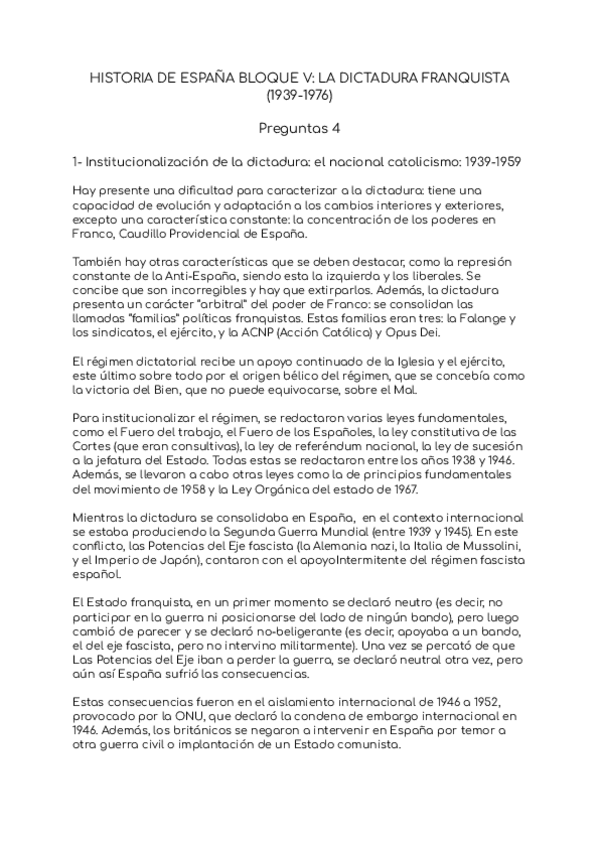 HISTORIA DE ESPAÑA BLOQUE V: LA DICTADURA FRANQUISTA (1939-1976)

Preguntas 4

1- Institucionalización de la dictadura: el nacional catolicismo: 1939-1959

Hay presente una dificultad para caracterizar a la dictadura: tiene una capacidad de evolución y adaptación a los cambios interiores y exteriores, excepto una característica constante: la concentración de los poderes en Franco, Caudillo Providencial de España.

También hay otras características que se deben destacar, como la represión constante de la Anti-España, siendo esta la izquierda y los liberales. Se concibe que son incorregibles y hay que extirparlos. Además, la dictadura presenta un carácter "arbitral" del poder de Franco: se consolidan las llamadas "familias" políticas franquistas. Estas familias eran tres: la Falange y los sindicatos, el ejército, y la ACNP (Acción Católica) y Opus Dei.

El régimen dictatorial recibe un apoyo continuado de la Iglesia y el ejército, este último sobre todo por el origen bélico del régimen, que se concebía como la victoria del Bien, que no puede equivocarse, sobre el Mal.

Para institucionalizar el régimen, se redactaron varias leyes fundamentales, como el Fuero del trabajo, el Fuero de los Españoles, la ley constitutiva de las Cortes (que eran consultivas), la ley de referéndum nacional, la ley de sucesión a la jefatura del Estado. Todas estas se redactaron entre los años 1938 y 1946. Además, se llevaron a cabo otras leyes como la de principios fundamentales del movimiento de 1958 y la Ley Orgánica del estado de 1967.

Mientras la dictadura se consolidaba en España, en el contexto internacional se estaba produciendo la Segunda Guerra Mundial (entre 1939 y 1945). En este conflicto, las Potencias del Eje fascista (la Alemania nazi, la Italia de Mussolini, y el Imperio de Japón), contaron con el apoyoIntermitente del régimen fascista español.

El Estado franquista, en un primer momento se declaró neutro (es decir, no participar en la guerra ni posicionarse del lado de ningún bando), pero luego cambió de parecer y se declaró no-beligerante (es decir, apoyaba a un bando, el del eje fascista, pero no intervino militarmente). Una vez se percató de que Las Potencias del Eje iban a perder la guerra, se declaró neutral otra vez, pero aún así España sufrió las consecuencias.

Estas consecuencias fueron en el aislamiento internacional de 1946 a 1952, provocado por la ONU, que declaró la condena de embargo internacional en 1946. Además, los británicos se negaron a intervenir en España por temor a otra guerra civil o implantación de un Estado comunista.